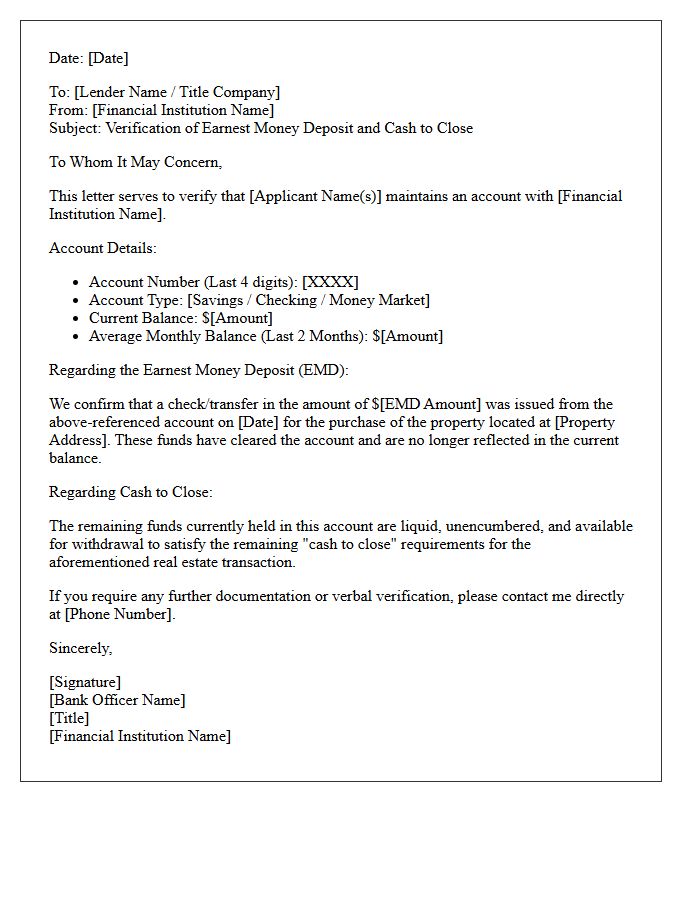 Date: [Date]

To: [Lender Name / Title Company]
From: [Financial Institution Name]
Subject: Verification of Earnest Money Deposit and Cash to Close

To Whom It May Concern,

This letter serves to verify that [Applicant Name(s)] maintains an account with [Financial Institution Name].

Account Details:

- Account Number (Last 4 digits): [XXXX]
- Account Type: [Savings / Checking / Money Market]
- Current Balance: \$[Amount]
- Average Monthly Balance (Last 2 Months): \$[Amount]

Regarding the Earnest Money Deposit (EMD):

We confirm that a check/transfer in the amount of \$[EMD Amount] was issued from the above-referenced account on [Date] for the purchase of the property located at [Property Address]. These funds have cleared the account and are no longer reflected in the current balance.

Regarding Cash to Close:

The remaining funds currently held in this account are liquid, unencumbered, and available for withdrawal to satisfy the remaining "cash to close" requirements for the aforementioned real estate transaction.

If you require any further documentation or verbal verification, please contact me directly at [Phone Number].

Sincerely,

[Signature]
[Bank Officer Name]
[Title]
[Financial Institution Name]